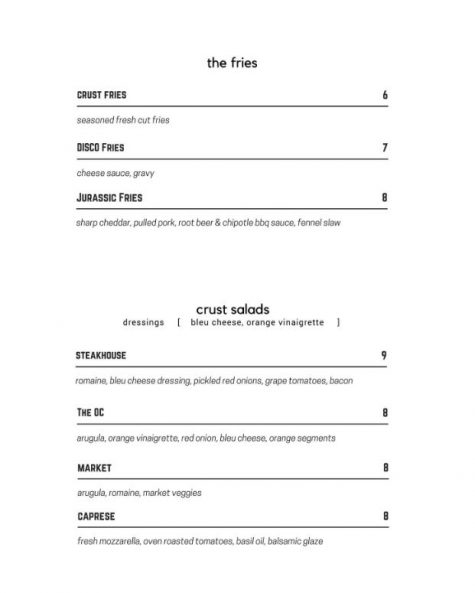 the fries

CRUST FRIES 6

seasoned fresh cut fries

DISCO FRIES 7

cheese sauce, gravy

JURASSIC FRIES 8

sharp cheddar, pulled pork, root beer & chipotle bbq sauce, fennel slaw

crust salads
dressings [ bleu cheese, orange vinaigrette ]

STEAKHOUSE 9

romaine, bleu cheese dressing, pickled red onions, grape tomatoes, bacon

THE OC 8

arugula, orange vinaigrette, red onion, bleu cheese, orange segments

MARKET 8

arugula, romaine, market veggies

CAPRESE 8

fresh mozzarella, oven roasted tomatoes, basil oil, balsamic glaze